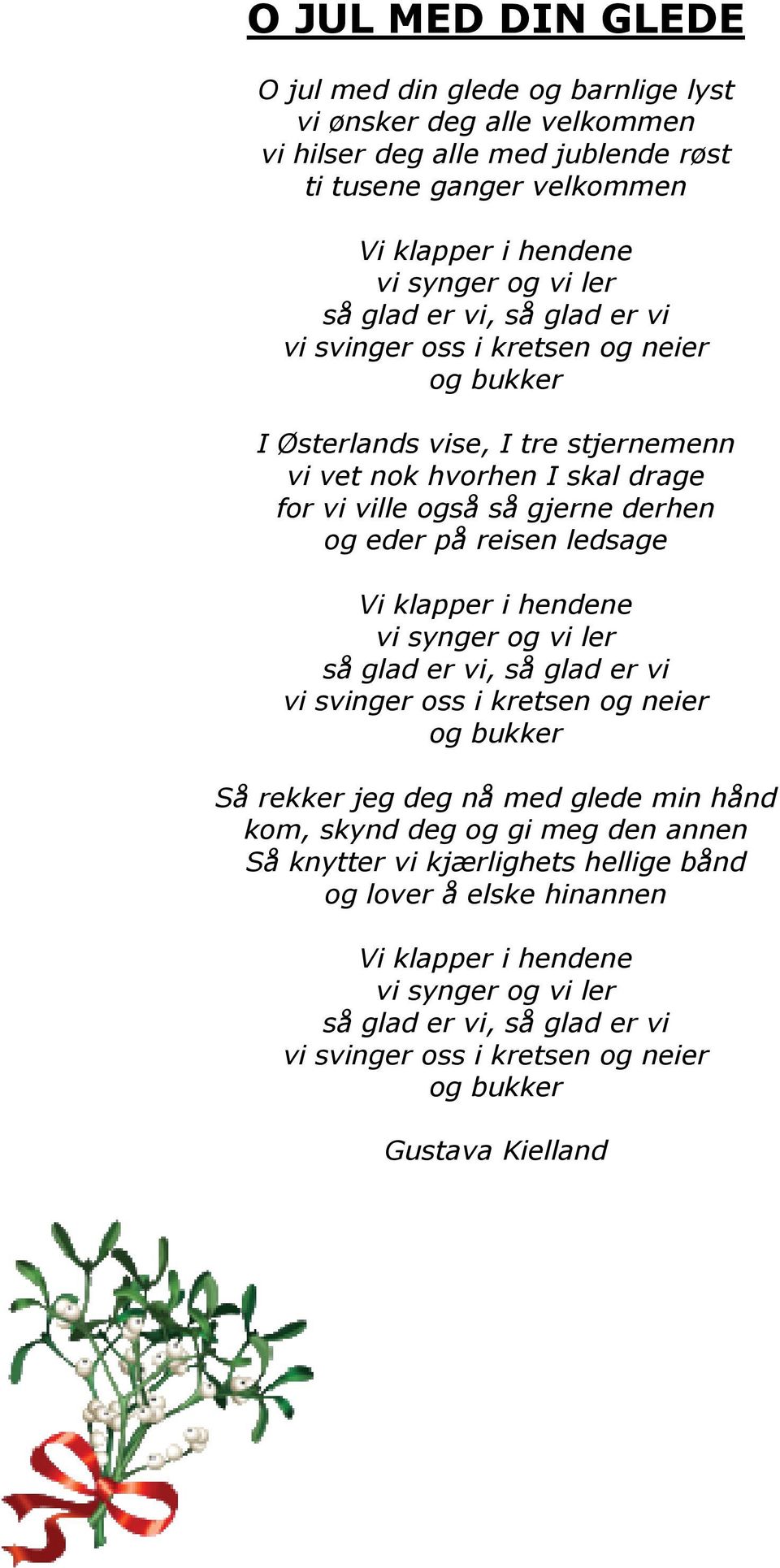 O JUL MED DIN GLEDE

O jul med din glede og barnlige lyst
vi ønsker deg alle velkommen
vi hilser deg alle med jublende røst
ti tusene ganger velkommen

Vi klapper i hendene
vi synger og vi ler
så glad er vi, så glad er vi
vi svinger oss i kretsen og neier
og bukker

I Østerlands vise, I tre stjernemenn
vi vet nok hvorhen I skal drage
for vi ville også så gjerne derhen
og eder på reisen ledsage

Vi klapper i hendene
vi synger og vi ler
så glad er vi, så glad er vi
vi svinger oss i kretsen og neier
og bukker

Så rekker jeg deg nå med glede min hånd
kom, skynd deg og gi meg den annen
Så knytter vi kjærlighets hellige bånd
og lover å elske hinannen

Vi klapper i hendene
vi synger og vi ler
så glad er vi, så glad er vi
vi svinger oss i kretsen og neier
og bukker

Gustava Kielland